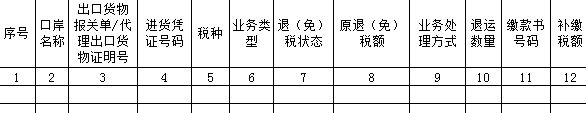 | 序号 | 口岸名称 | 出口货物报关单/代理出口货物证明号 | 进货凭证号码 | 税种 | 业务类型 | 退（免）税状态 | 原退（免）税额 | 业务处理方式 | 退运数量 | 缴款书号码 | 补缴税额 |
|---|---|---|---|---|---|---|---|---|---|---|---|
| 1 | 2 | 3 | 4 | 5 | 6 | 7 | 8 | 9 | 10 | 11 | 12 |
| | | | | | | | | | | | |
| | | | | | | | | | | | |